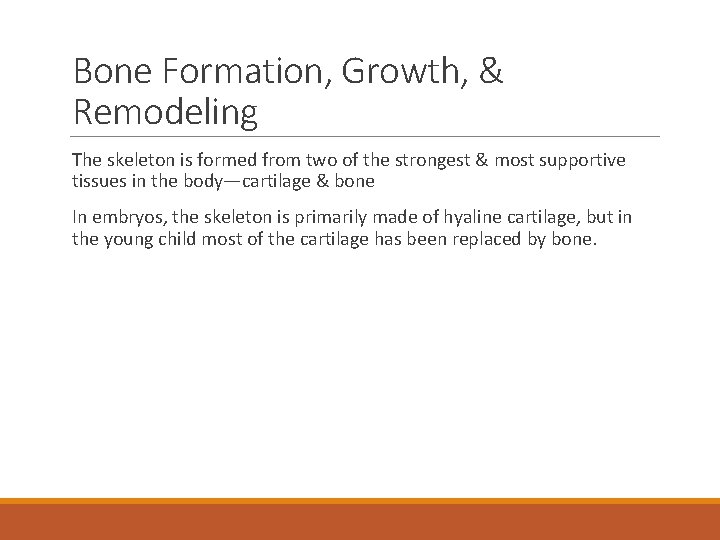 Bone Formation, Growth, & Remodeling

The skeleton is formed from two of the strongest & most supportive tissues in the body—cartilage & bone

In embryos, the skeleton is primarily made of hyaline cartilage, but in the young child most of the cartilage has been replaced by bone.